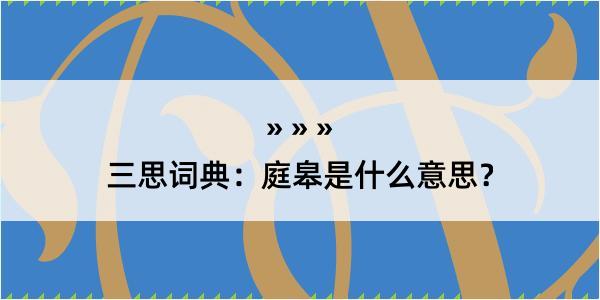 » » »

三思词典：庭皋是什么意思？